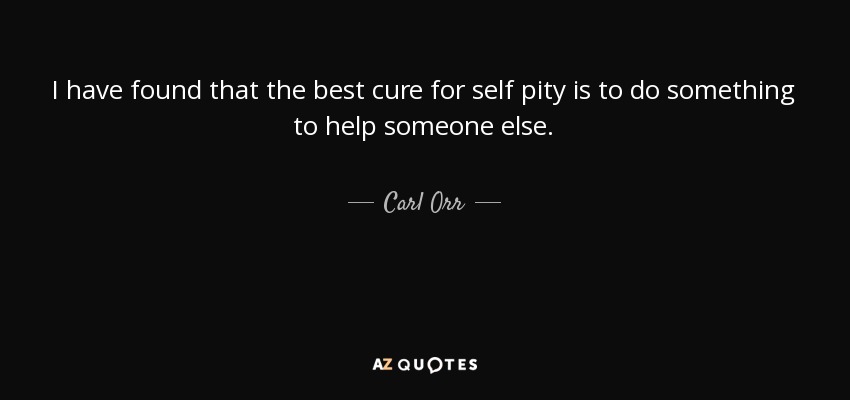 I have found that the best cure for self pity is to do something to help someone else.

— Carl Orr —

AZ QUOTES